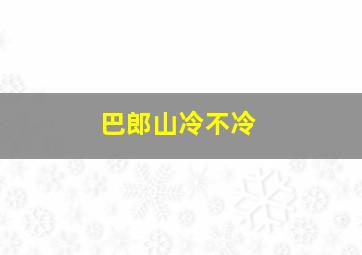 巴郎山冷不冷